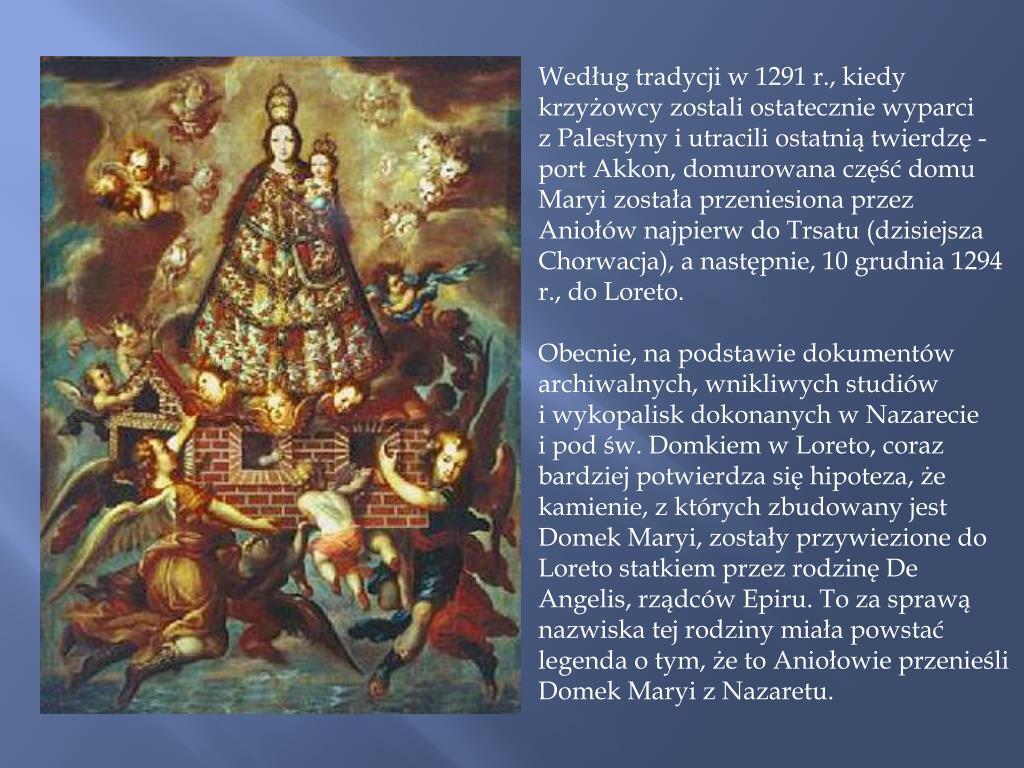 Według tradycji w 1291 r., kiedy krzyżowcy zostali ostatecznie wyparci z Palestyny i utracili ostatnią twierdzę - port Akkon, domurowana część domu Maryi została przeniesiona przez Aniołów najpierw do Trsatu (dzisiejsza Chorwacja), a następnie, 10 grudnia 1294 r., do Loreto.

Obecnie, na podstawie dokumentów archiwalnych, wnikliwych studiów i wykopalisk dokonanych w Nazarecie i pod św. Domkiem w Loreto, coraz bardziej potwierdza się hipoteza, że kamienie, z których zbudowany jest Domek Maryi, zostały przywiezione do Loreto statkiem przez rodzinę De Angelis, rządców Epiru. To za sprawą nazwiska tej rodziny miała powstać legenda o tym, że to Aniołowie przenieśli Domek Maryi z Nazaretu.